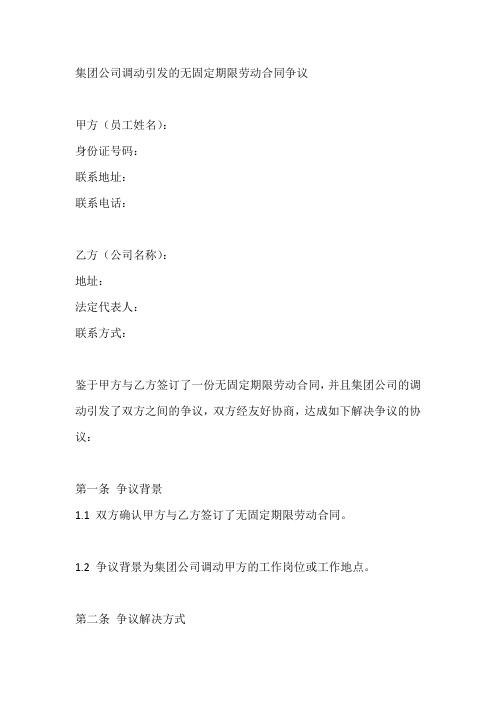 集团公司调动引发的无固定期限劳动合同争议

甲方（员工姓名）：
身份证号码：
联系地址：
联系电话：

乙方（公司名称）：
地址：
法定代表人：
联系方式：

鉴于甲方与乙方签订了一份无固定期限劳动合同，并且集团公司的调动引发了双方之间的争议，双方经友好协商，达成如下解决争议的协议：

第一条 争议背景
1.1 双方确认甲方与乙方签订了无固定期限劳动合同。

1.2 争议背景为集团公司调动甲方的工作岗位或工作地点。

第二条 争议解决方式